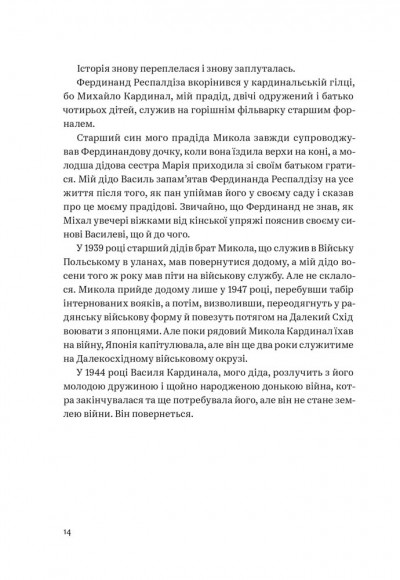 Історія знову переплелася і знову заплуталась.

Фердинанд Респалдіза вкорінився у кардинальській гілці, бо Михайло Кардинал, мій прадід, двічі одружений і батько чотирьох дітей, служив на горішнім фільварку старшим форналем.

Старший син мого прадіда Микола завжди супроводжував Фердинандову дочку, коли вона їздила верхи на коні, а молодша дідова сестра Марія приходила зі своїм батьком гратися. Мій дідо Василь запам'ятав Фердинанда Респалдізу на усе життя після того, як пан упіймав його у своєму саду і сказав про це моєму прадідові. Звичайно, що Фердинанд не знав, як Міхал увечері віжками від кінської упряжі пояснив своєму синові Василеві, що й до чого.

У 1939 році старший дідів брат Микола, що служив в Війську Польському в уланах, мав повернутися додому, а мій дідо восени того ж року мав піти на військову службу. Але не склалося. Микола прийде додому лише у 1947 році, перебувши табір інтернованих вояків, а потім, визволивши, переодягнуть у радянську військову форму й повезуть потягом на Далекий Схід воювати з японцями. Але поки рядовий Микола Кардинал їхав на війну, Японія капітулювала, але він ще два роки служитиме на Далекосхідному військовому окрузі.

У 1944 році Василя Кардинала, мого діда, розлучить з його молодою дружиною і щойно народженою донькою війна, котра закінчувалася та ще потребувала його, але він не стане землею війни. Він повернеться.

14